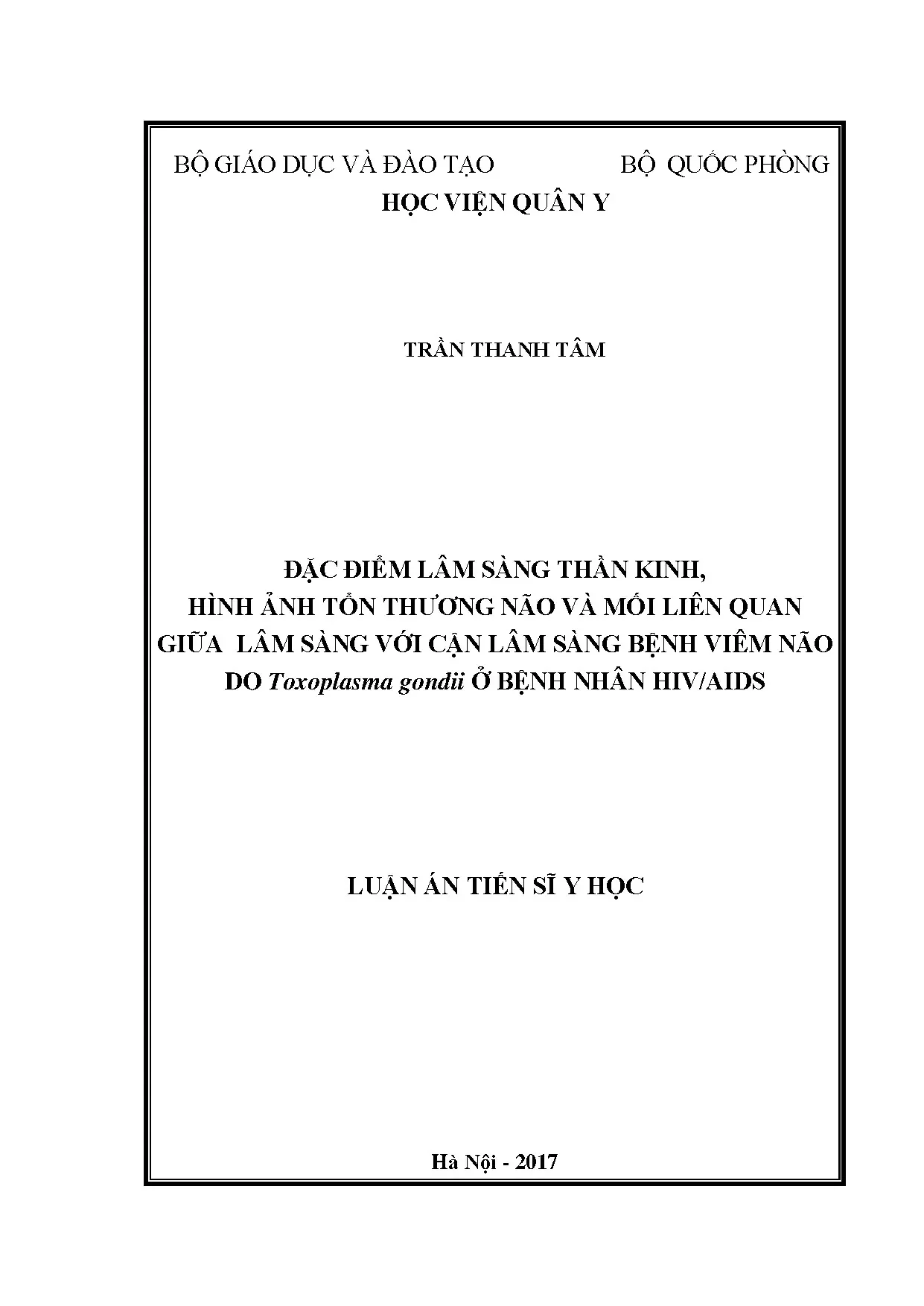 BỘ GIÁO DỤC VÀ ĐÀO TẠO BỘ QUỐC PHÒNG
HỌC VIỆN QUÂN Y

TRẦN THANH TÂM

ĐẶC ĐIỂM LÂM SÀNG THẦN KINH, HÌNH ẢNH TỔN THƯƠNG NÃO VÀ MỐI LIÊN QUAN GIỮA LÂM SÀNG VỚI CẬN LÂM SÀNG BỆNH VIÊM NÃO DO Toxoplasma gondii Ở BỆNH NHÂN HIV/AIDS

LUẬN ÁN TIẾN SĨ Y HỌC

Hà Nội - 2017